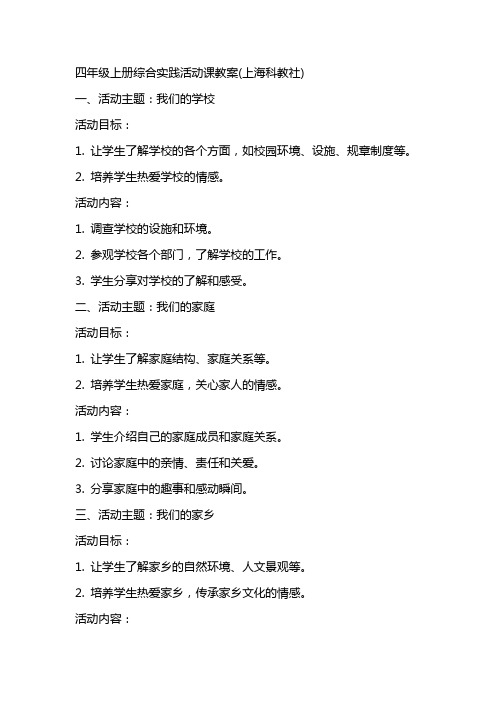 四年级上册综合实践活动课教案(上海科教社)

一、活动主题：我们的学校

活动目标：

1. 让学生了解学校的各个方面，如校园环境、设施、规章制度等。

2. 培养学生热爱学校的情感。

活动内容：

1. 调查学校的设施和环境。

2. 参观学校各个部门，了解学校的工作。

3. 学生分享对学校的了解和感受。

二、活动主题：我们的家庭

活动目标：

1. 让学生了解家庭结构、家庭关系等。

2. 培养学生热爱家庭，关心家人的情感。

活动内容：

1. 学生介绍自己的家庭成员和家庭关系。

2. 讨论家庭中的亲情、责任和关爱。

3. 分享家庭中的趣事和感动瞬间。

三、活动主题：我们的家乡

活动目标：

1. 让学生了解家乡的自然环境、人文景观等。

2. 培养学生热爱家乡，传承家乡文化的情感。

活动内容：